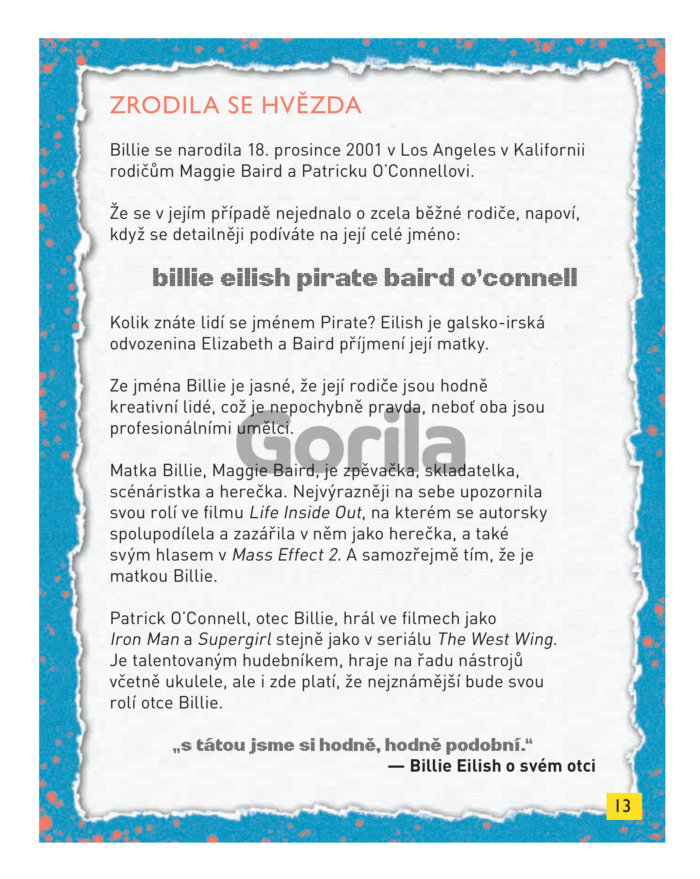 ZRODILA SE HVĚZDA

Billie se narodila 18. prosince 2001 v Los Angeles v Kalifornii rodičům Maggie Baird a Patricku O'Connellovi.

Že se v jejím případě nejednalo o zcela běžné rodiče, napoví, když se detailněji podíváte na její celé jméno:

billie eilish pirate baird o'connell

Kolik znáte lidí se jménem Pirate? Eilish je galsko-irská odvozenina Elizabeth a Baird příjmení její matky.

Ze jména Billie je jasné, že její rodiče jsou hodně kreativní lidé, což je nepochybně pravda, neboť oba jsou profesionálními umělci.

Gorila

Matka Billie, Maggie Baird, je zpěvačka, skladatelka, scénáristka a herečka. Nejvýrazněji na sebe upozornila svou rolí ve filmu Life Inside Out, na kterém se autorsky spolupodílela a zazářila v něm jako herečka, a také svým hlasem v Mass Effect 2. A samozřejmě tím, že je matkou Billie.

Patrick O'Connell, otec Billie, hrál ve filmech jako Iron Man a Supergirl stejně jako v seriálu The West Wing. Je talentovaným hudebníkem, hraje na řadu nástrojů včetně ukulele, ale i zde platí, že nejznámější bude svou rolí otce Billie.

„s tátou jsme si hodně, hodně podobní."
— Billie Eilish o svém otci

13